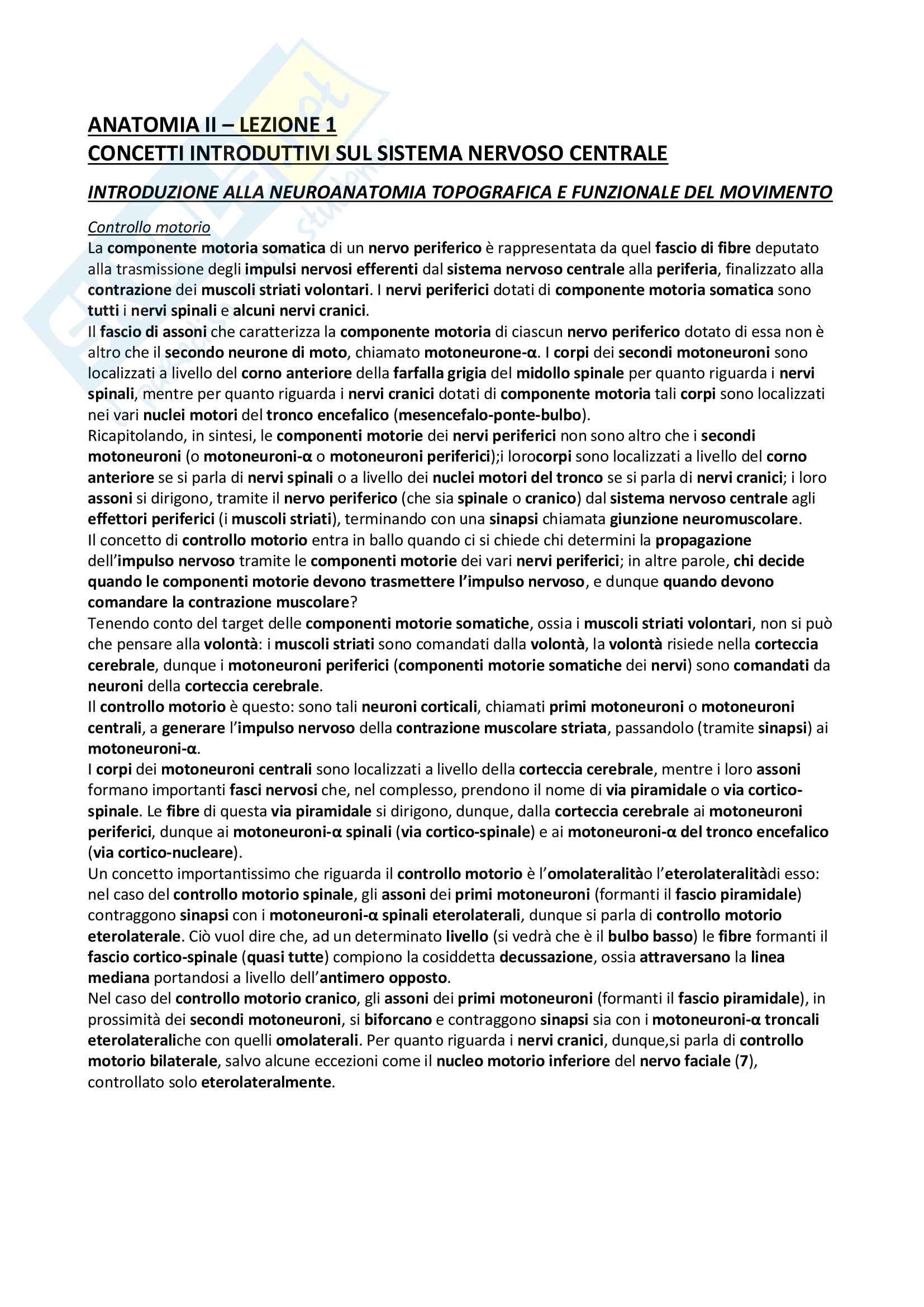 ANATOMIA II – LEZIONE 1
CONCETTI INTRODUTTIVI SUL SISTEMA NERVOSO CENTRALE

INTRODUZIONE ALLA NEUROANATOMIA TOPOGRAFICA E FUNZIONALE DEL MOVIMENTO

Controllo motorio
La componente motoria somatica di un nervo periferico è rappresentata da quel fascio di fibre deputato alla trasmissione degli impulsi nervosi efferenti dal sistema nervoso centrale alla periferia, finalizzato alla contrazione dei muscoli striati volontari. I nervi periferici dotati di componente motoria somatica sono tutti i nervi spinali e alcuni nervi cranici.
Il fascio di assoni che caratterizza la componente motoria di ciascun nervo periferico dotato di essa non è altro che il secondo neurone di moto, chiamato motoneurone-α. I corpi dei secondi motoneuroni sono localizzati a livello del corno anteriore della farfalla grigia del midollo spinale per quanto riguarda i nervi spinali, mentre per quanto riguarda i nervi cranici dotati di componente motoria tali corpi sono localizzati nei vari nuclei motori del tronco encefalico (mesencefalo-ponte-bulbo).
Ricapitolando, in sintesi, le componenti motorie dei nervi periferici non sono altro che i secondi motoneuroni (o motoneuroni-α o motoneuroni periferici);i lorocorpi sono localizzati a livello del corno anteriore se si parla di nervi spinali o a livello dei nuclei motori del tronco se si parla di nervi cranici; i loro assoni si dirigono, tramite il nervo periferico (che sia spinale o cranico) dal sistema nervoso centrale agli effettori periferici (i muscoli striati), terminando con una sinapsi chiamata giunzione neuromuscolare.
Il concetto di controllo motorio entra in ballo quando ci si chiede chi determini la propagazione dell'impulso nervoso tramite le componenti motorie dei vari nervi periferici; in altre parole, chi decide quando le componenti motorie devono trasmettere l'impulso nervoso, e dunque quando devono comandare la contrazione muscolare?
Tenendo conto del target delle componenti motorie somatiche, ossia i muscoli striati volontari, non si può che pensare alla volontà: i muscoli striati sono comandati dalla volontà, la volontà risiede nella corteccia cerebrale, dunque i motoneuroni periferici (componenti motorie somatiche dei nervi) sono comandati da neuroni della corteccia cerebrale.
Il controllo motorio è questo: sono tali neuroni corticali, chiamati primi motoneuroni o motoneuroni centrali, a generare l'impulso nervoso della contrazione muscolare striata, passandolo (tramite sinapsi) ai motoneuroni-α.
I corpi dei motoneuroni centrali sono localizzati a livello della corteccia cerebrale, mentre i loro assoni formano importanti fasci nervosi che, nel complesso, prendono il nome di via piramidale o via cortico-spinale. Le fibre di questa via piramidale si dirigono, dunque, dalla corteccia cerebrale ai motoneuroni periferici, dunque ai motoneuroni-α spinali (via cortico-spinale) e ai motoneuroni-α del tronco encefalico (via cortico-nucleare).
Un concetto importantissimo che riguarda il controllo motorio è l'omolateralitào l'eterolateralitàdi esso: nel caso del controllo motorio spinale, gli assoni dei primi motoneuroni (formanti il fascio piramidale) contraggono sinapsi con i motoneuroni-α spinali eterolaterali, dunque si parla di controllo motorio eterolaterale. Ciò vuol dire che, ad un determinato livello (si vedrà che è il bulbo basso) le fibre formanti il fascio cortico-spinale (quasi tutte) compiono la cosiddetta decussazione, ossia attraversano la linea mediana portandosi a livello dell'antimero opposto.
Nel caso del controllo motorio cranico, gli assoni dei primi motoneuroni (formanti il fascio piramidale), in prossimità dei secondi motoneuroni, si biforcano e contraggono sinapsi sia con i motoneuroni-α troncali eterolateraliche con quelli omolaterali. Per quanto riguarda i nervi cranici, dunque,si parla di controllo motorio bilaterale, salvo alcune eccezioni come il nucleo motorio inferiore del nervo faciale (7), controllato solo eterolateralmente.